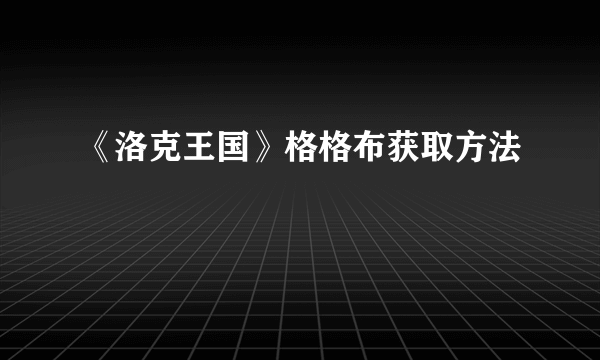 《洛克王国》格格布获取方法